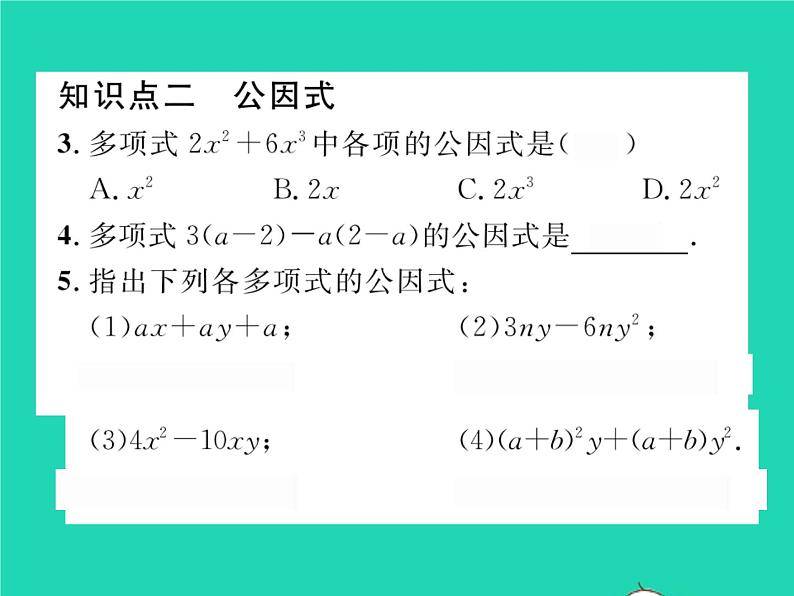 知识点二　公因式

3.多项式$2x^2+6x^3$中各项的公因式是(　　)

A.$x^2$　B.$2x$　C.$2x^3$　D.$2x^2$

4.多项式$3(a-2)-a(2-a)$的公因式是____.

5.指出下列各多项式的公因式：

(1)$ax+ay+a$；　(2)$3ny-6ny^2$；

(3)$4x^2-10xy$；　(4)$(a+b)^2y+(a+b)y^2$.